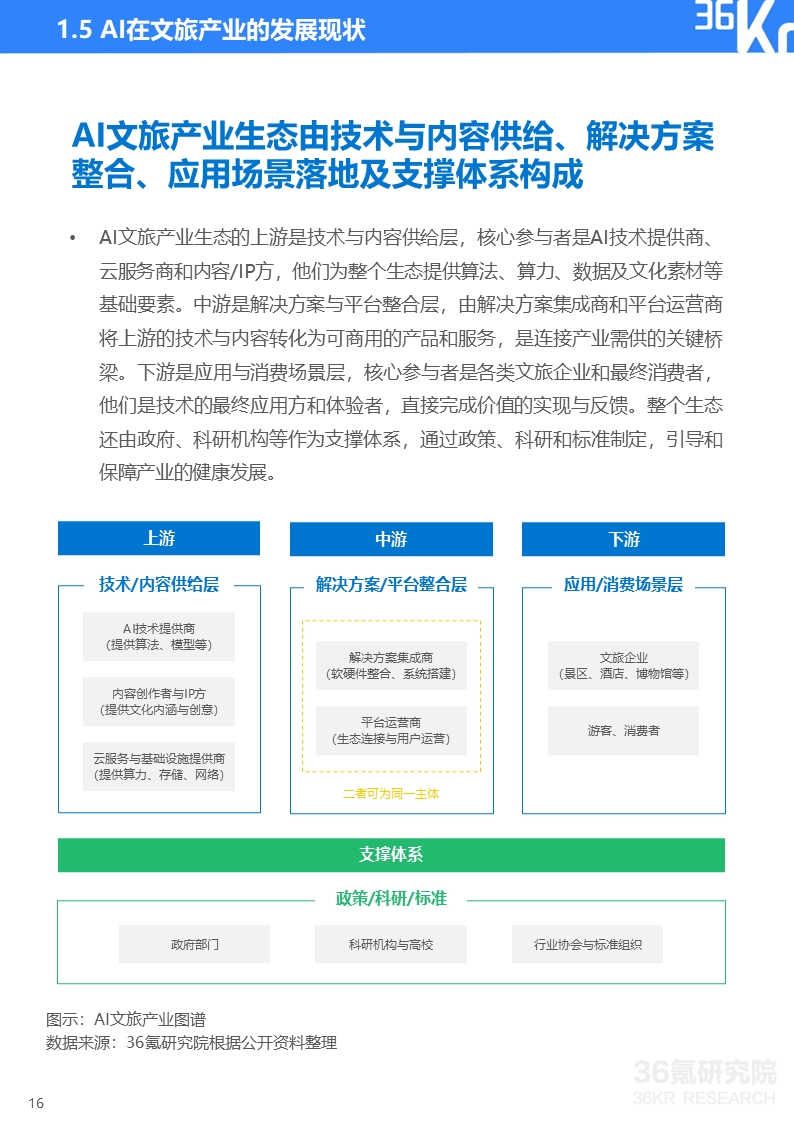 1.5 AI在文旅产业的发展现状

36Kr

AI文旅产业生态由技术与内容供给、解决方案整合、应用场景落地及支撑体系构成

• AI文旅产业生态的上游是技术与内容供给层，核心参与者是AI技术提供商、云服务商和内容/IP方，他们为整个生态提供算法、算力、数据及文化素材等基础要素。中游是解决方案与平台整合层，由解决方案集成商和平台运营商将上游的技术与内容转化为可商用的产品和服务，是连接产业需供的关键桥梁。下游是应用与消费场景层，核心参与者是各类文旅企业和最终消费者，他们是技术的最终应用方和体验者，直接完成价值的实现与反馈。整个生态还由政府、科研机构等作为支撑体系，通过政策、科研和标准制定，引导和保障产业的健康发展。

上游

技术/内容供给层

AI技术提供商
(提供算法、模型等)

内容创作者与IP方
(提供文化内涵与创意)

云服务与基础设施提供商
(提供算力、存储、网络)

中游

解决方案/平台整合层

解决方案集成商
(软硬件整合、系统搭建)

平台运营商
(生态连接与用户运营)

二者可为同一主体

下游

应用/消费场景层

文旅企业
(景区、酒店、博物馆等)

游客、消费者

支撑体系

政策/科研/标准

政府部门

科研机构与高校

行业协会与标准组织

图示：AI文旅产业图谱
数据来源：36氪研究院根据公开资料整理

36氪研究院
36KR RESEARCH

16